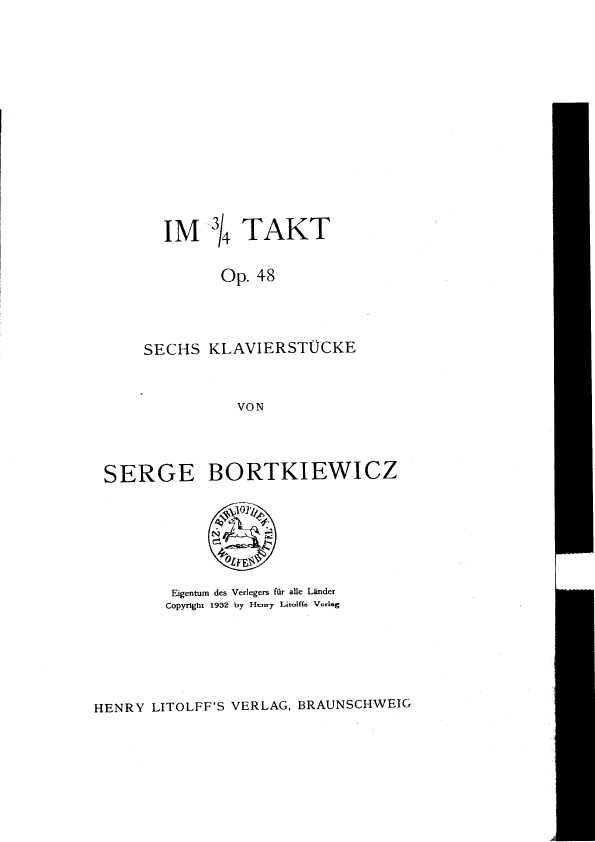 IM $\frac{3}{4}$ TAKT

Op. 48

SECHS KLAVIERSTÜCKE

VON

SERGE BORTKIEWICZ

BIBLIOTHEK ZU WOLFENBÜTTEL

Eigentum des Verlegers für alle Länder
Copyright 1932 by Henry Litolffs Verlag

HENRY LITOLFF'S VERLAG, BRAUNSCHWEIG